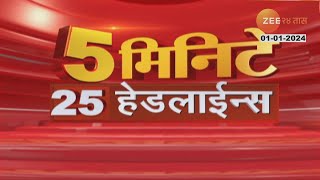 ZEE २४ तास
01-01-2024
5 मिनिटे
25 हेडलाईन्स